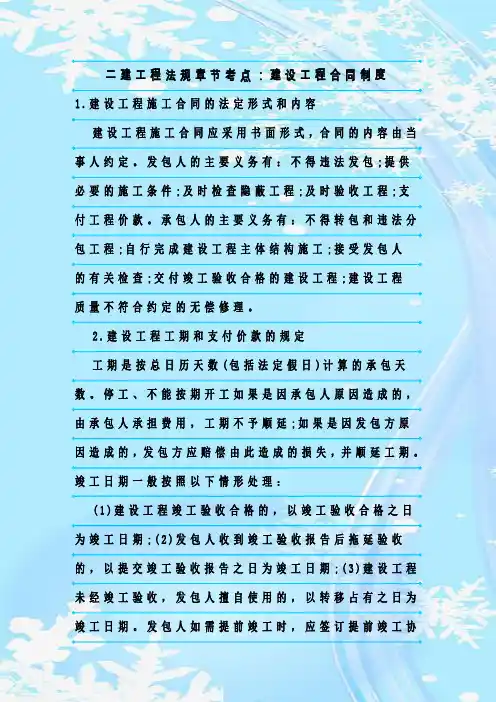 二建工程法规章节考点：建设工程合同制度

1.建设工程施工合同的法定形式和内容

建设工程施工合同应采用书面形式，合同的内容由当事人约定。发包人的主要义务有：不得违法发包;提供必要的施工条件;及时检查隐蔽工程;及时验收工程;支付工程价款。承包人的主要义务有：不得转包和违法分包工程;自行完成建设工程主体结构施工;接受发包人的有关检查;交付竣工验收合格的建设工程;建设工程质量不符合约定的无偿修理。

2.建设工程工期和支付价款的规定

工期是按总日历天数(包括法定假日)计算的承包天数。停工、不能按期开工如果是因承包人原因造成的，由承包人承担费用，工期不予顺延;如果是因发包方原因造成的，发包方应赔偿由此造成的损失，并顺延工期。竣工日期一般按照以下情形处理：

(1)建设工程竣工验收合格的，以竣工验收合格之日为竣工日期;(2)发包人收到竣工验收报告后拖延验收的，以提交竣工验收报告之日为竣工日期;(3)建设工程未经竣工验收，发包人擅自使用的，以转移占有之日为竣工日期。发包人如需提前竣工时，应签订提前竣工协